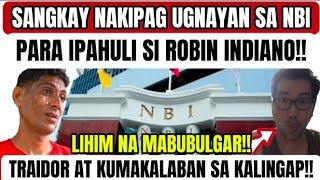 SANGKAY NAKIPAG UGNAYAN SA NBI
PARA IPAHULI SI ROBIN INDIANO!!
NBI
LIHIM NA MABUBULGAR!!
TRAIDOR AT KUMAKALABAN SA KALINGAP!!